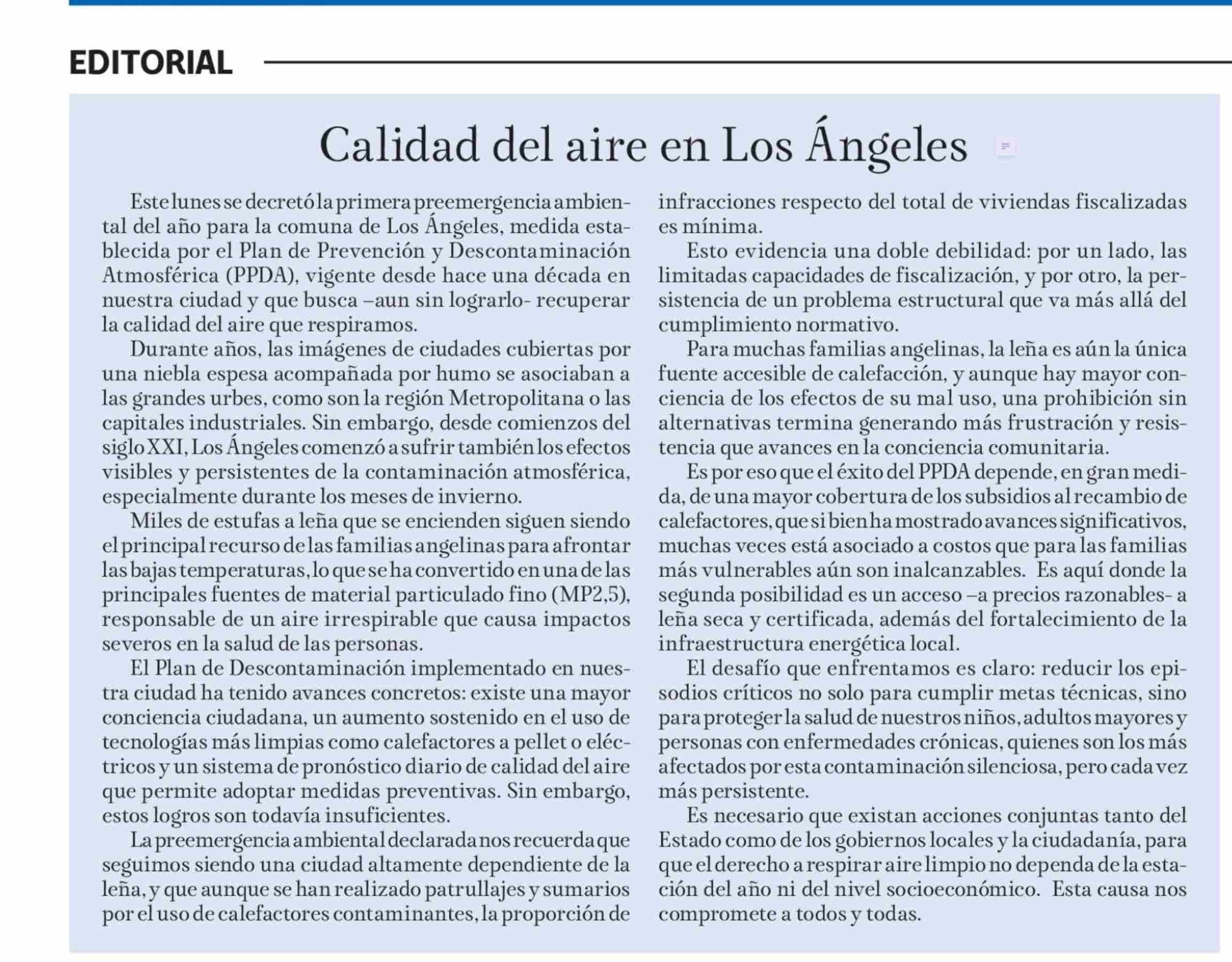 EDITORIAL

Calidad del aire en Los Ángeles

Este lunes se decretó la primera preemergencia ambiental del año para la comuna de Los Ángeles, medida establecida por el Plan de Prevención y Descontaminación Atmosférica (PPDA), vigente desde hace una década en nuestra ciudad y que busca –aun sin lograrlo- recuperar la calidad del aire que respiramos.

Durante años, las imágenes de ciudades cubiertas por una niebla espesa acompañada por humo se asociaban a las grandes urbes, como son la región Metropolitana o las capitales industriales. Sin embargo, desde comienzos del siglo XXI, Los Ángeles comenzó a sufrir también los efectos visibles y persistentes de la contaminación atmosférica, especialmente durante los meses de invierno.

Miles de estufas a leña que se encienden siguen siendo el principal recurso de las familias angelinas para afrontar las bajas temperaturas, lo que se ha convertido en una de las principales fuentes de material particulado fino (MP2,5), responsable de un aire irrespirable que causa impactos severos en la salud de las personas.

El Plan de Descontaminación implementado en nuestra ciudad ha tenido avances concretos: existe una mayor conciencia ciudadana, un aumento sostenido en el uso de tecnologías más limpias como calefactores a pellet o eléctricos y un sistema de pronóstico diario de calidad del aire que permite adoptar medidas preventivas. Sin embargo, estos logros son todavía insuficientes.

La preemergencia ambiental declarada nos recuerda que seguimos siendo una ciudad altamente dependiente de la leña, y que aunque se han realizado patrullajes y sumarios por el uso de calefactores contaminantes, la proporción de infracciones respecto del total de viviendas fiscalizadas es mínima.

Esto evidencia una doble debilidad: por un lado, las limitadas capacidades de fiscalización, y por otro, la persistencia de un problema estructural que va más allá del cumplimiento normativo.

Para muchas familias angelinas, la leña es aún la única fuente accesible de calefacción, y aunque hay mayor conciencia de los efectos de su mal uso, una prohibición sin alternativas termina generando más frustración y resistencia que avances en la conciencia comunitaria.

Es por eso que el éxito del PPDA depende, en gran medida, de una mayor cobertura de los subsidios al recambio de calefactores, que si bien ha mostrado avances significativos, muchas veces está asociado a costos que para las familias más vulnerables aún son inalcanzables. Es aquí donde la segunda posibilidad es un acceso –a precios razonables- a leña seca y certificada, además del fortalecimiento de la infraestructura energética local.

El desafío que enfrentamos es claro: reducir los episodios críticos no solo para cumplir metas técnicas, sino para proteger la salud de nuestros niños, adultos mayores y personas con enfermedades crónicas, quienes son los más afectados por esta contaminación silenciosa, pero cada vez más persistente.

Es necesario que existan acciones conjuntas tanto del Estado como de los gobiernos locales y la ciudadanía, para que el derecho a respirar aire limpio no dependa de la estación del año ni del nivel socioeconómico. Esta causa nos compromete a todos y todas.